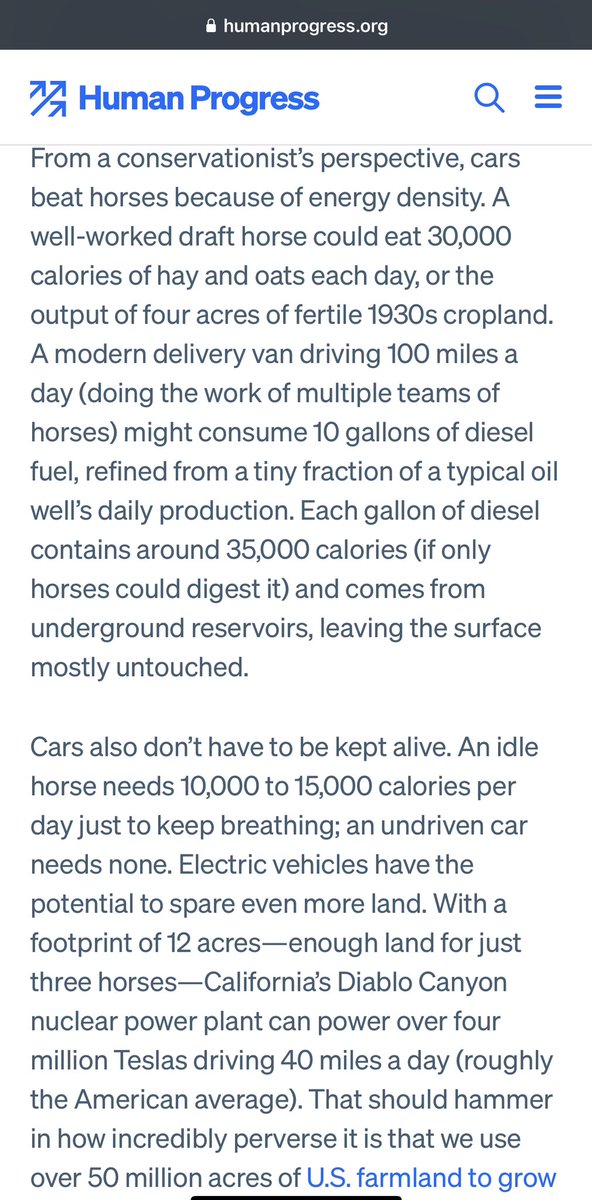 humanprogress.org

Human Progress

From a conservationist's perspective, cars beat horses because of energy density. A well-worked draft horse could eat 30,000 calories of hay and oats each day, or the output of four acres of fertile 1930s cropland. A modern delivery van driving 100 miles a day (doing the work of multiple teams of horses) might consume 10 gallons of diesel fuel, refined from a tiny fraction of a typical oil well's daily production. Each gallon of diesel contains around 35,000 calories (if only horses could digest it) and comes from underground reservoirs, leaving the surface mostly untouched.

Cars also don't have to be kept alive. An idle horse needs 10,000 to 15,000 calories per day just to keep breathing; an undriven car needs none. Electric vehicles have the potential to spare even more land. With a footprint of 12 acres—enough land for just three horses—California's Diablo Canyon nuclear power plant can power over four million Teslas driving 40 miles a day (roughly the American average). That should hammer in how incredibly perverse it is that we use over 50 million acres of U.S. farmland to grow